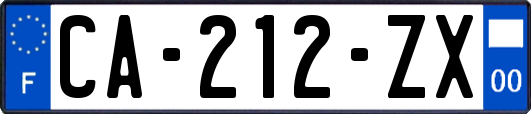 F
CA-212-ZX
00